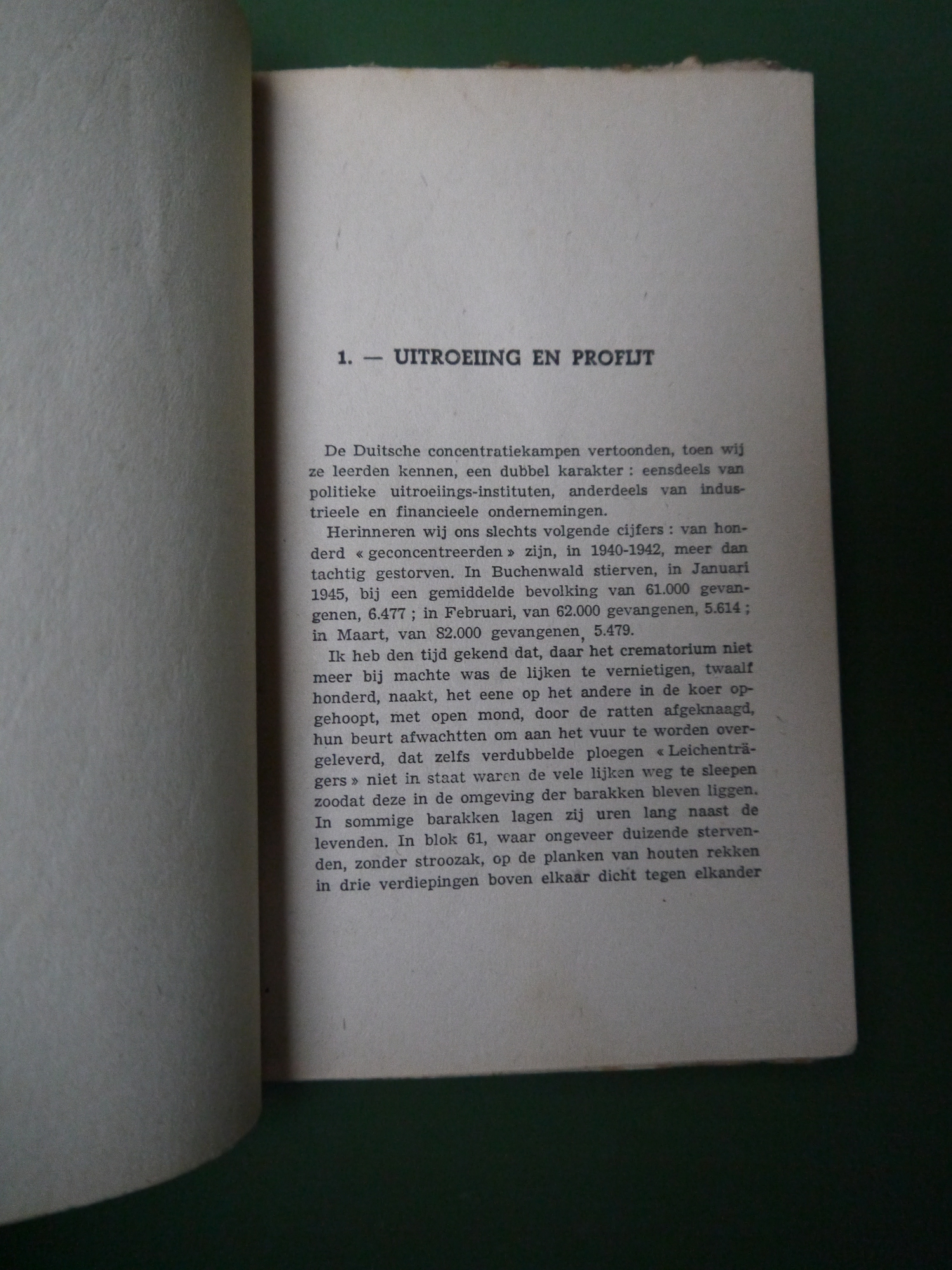 1. — UITROEIING EN PROFIJT

De Duitsche concentratiekampen vertoonden, toen wij ze leerden kennen, een dubbel karakter : eensdeels van politieke uitroeiings-instituten, anderdeels van industrieele en financieele ondernemingen.

Herinneren wij ons slechts volgende cijfers : van honderd « geconcentreerden » zijn, in 1940-1942, meer dan tachtig gestorven. In Buchenwald stierven, in Januari 1945, bij een gemiddelde bevolking van 61.000 gevangenen, 6.477 ; in Februari, van 62.000 gevangenen, 5.614 ; in Maart, van 82.000 gevangenen, 5.479.

Ik heb den tijd gekend dat, daar het crematorium niet meer bij machte was de lijken te vernietigen, twaalf honderd, naakt, het eene op het andere in de koer opgehoopt, met open mond, door de ratten afgeknaagd, hun beurt afwachtten om aan het vuur te worden overgeleverd, dat zelfs verdubbelde ploegen « Leichenträgers » niet in staat waren de vele lijken weg te sleepen zoodat deze in de omgeving der barakken bleven liggen. In sommige barakken lagen zij uren lang naast de levenden. In blok 61, waar ongeveer duizende stervenden, zonder stroozak, op de planken van houten rekken in drie verdiepingen boven elkaar dicht tegen elkander